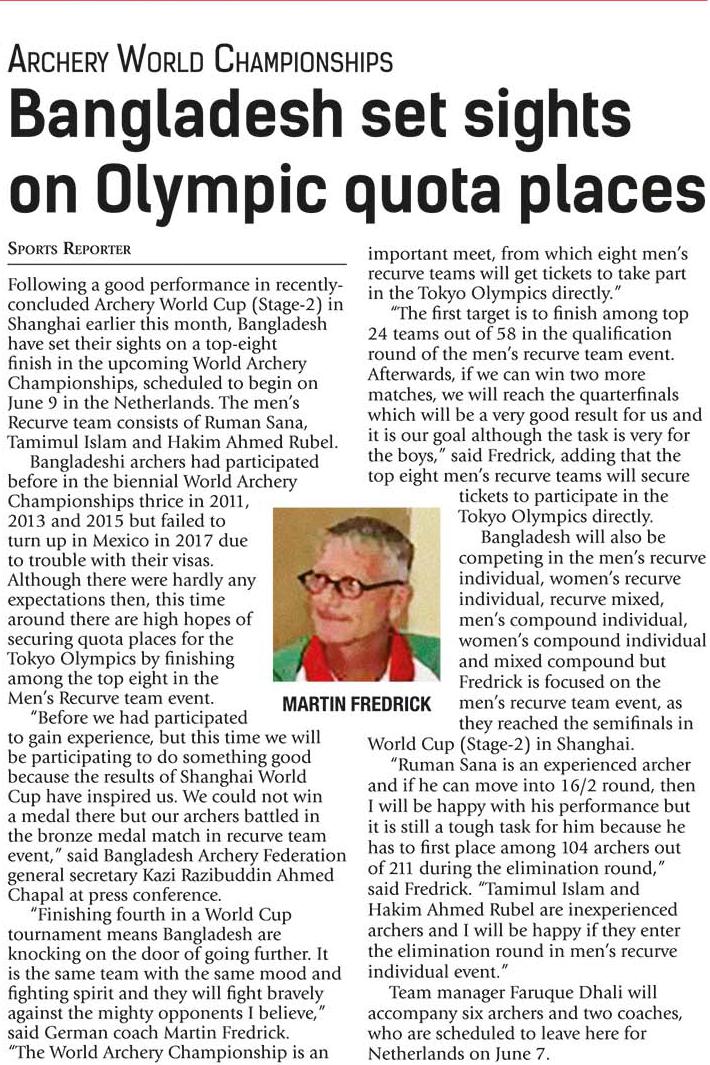 ARCHERY WORLD CHAMPIONSHIPS

Bangladesh set sights on Olympic quota places

SPORTS REPORTER

Following a good performance in recently-concluded Archery World Cup (Stage-2) in Shanghai earlier this month, Bangladesh have set their sights on a top-eight finish in the upcoming World Archery Championships, scheduled to begin on June 9 in the Netherlands. The men's Recurve team consists of Ruman Sana, Tamimul Islam and Hakim Ahmed Rubel.

Bangladeshi archers had participated before in the biennial World Archery Championships thrice in 2011, 2013 and 2015 but failed to turn up in Mexico in 2017 due to trouble with their visas. Although there were hardly any expectations then, this time around there are high hopes of securing quota places for the Tokyo Olympics by finishing among the top eight in the Men's Recurve team event.

"Before we had participated to gain experience, but this time we will be participating to do something good because the results of Shanghai World Cup have inspired us. We could not win a medal there but our archers battled in the bronze medal match in recurve team event," said Bangladesh Archery Federation general secretary Kazi Razibuddin Ahmed Chapal at press conference.

"Finishing fourth in a World Cup tournament means Bangladesh are knocking on the door of going further. It is the same team with the same mood and fighting spirit and they will fight bravely against the mighty opponents I believe," said German coach Martin Fredrick. "The World Archery Championship is an important meet, from which eight men's recurve teams will get tickets to take part in the Tokyo Olympics directly."

"The first target is to finish among top 24 teams out of 58 in the qualification round of the men's recurve team event. Afterwards, if we can win two more matches, we will reach the quarterfinals which will be a very good result for us and it is our goal although the task is very for the boys," said Fredrick, adding that the top eight men's recurve teams will secure tickets to participate in the Tokyo Olympics directly.

MARTIN FREDRICK

Bangladesh will also be competing in the men's recurve individual, women's recurve individual, recurve mixed, men's compound individual, women's compound individual and mixed compound but Fredrick is focused on the men's recurve team event, as they reached the semifinals in World Cup (Stage-2) in Shanghai.

"Ruman Sana is an experienced archer and if he can move into 16/2 round, then I will be happy with his performance but it is still a tough task for him because he has to first place among 104 archers out of 211 during the elimination round," said Fredrick. "Tamimul Islam and Hakim Ahmed Rubel are inexperienced archers and I will be happy if they enter the elimination round in men's recurve individual event."

Team manager Faruque Dhali will accompany six archers and two coaches, who are scheduled to leave here for Netherlands on June 7.